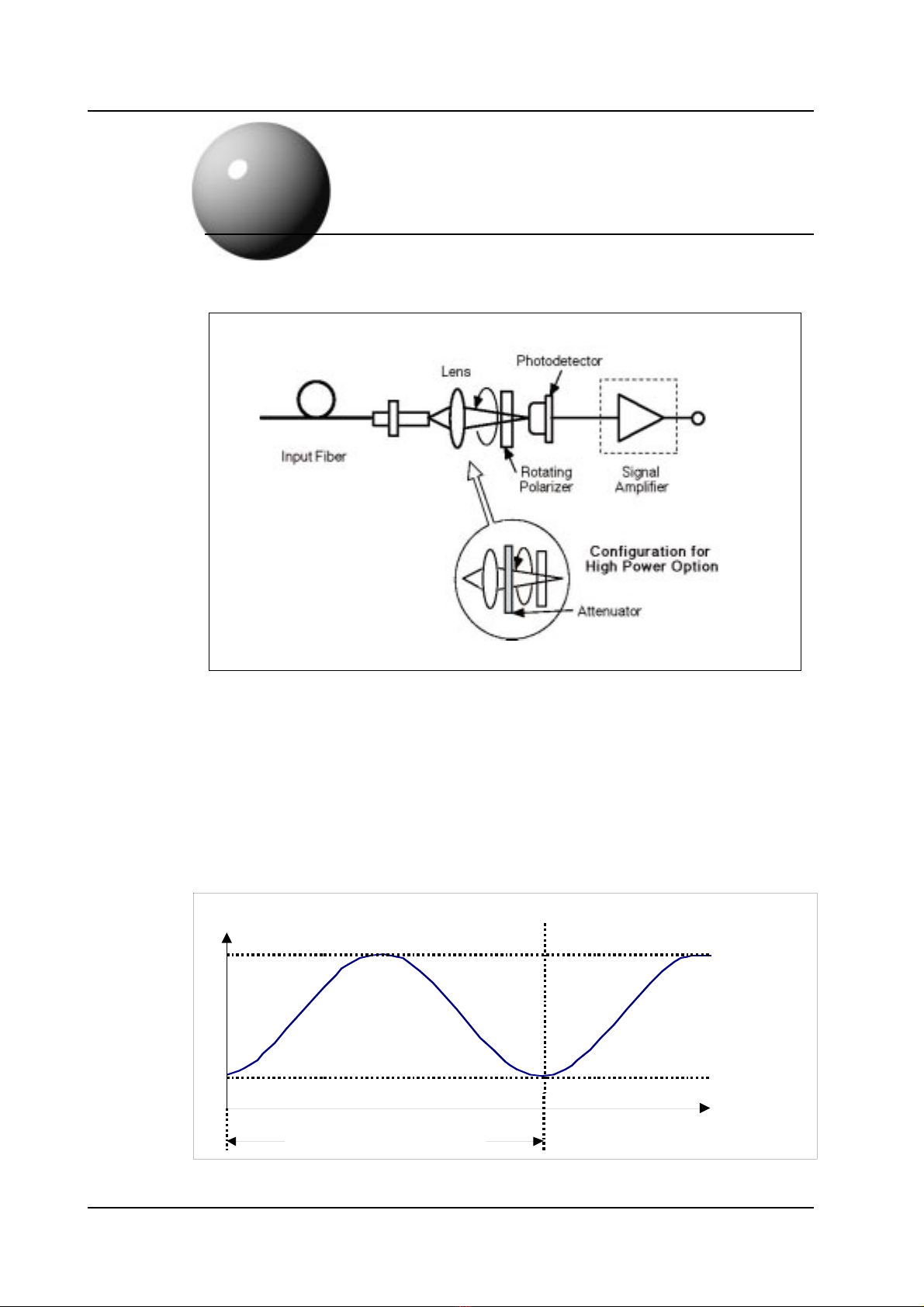 Lens

Photodetector

Input Fiber

Rotating Polarizer

Signal Amplifier

Configuration for High Power Option

Attenuator